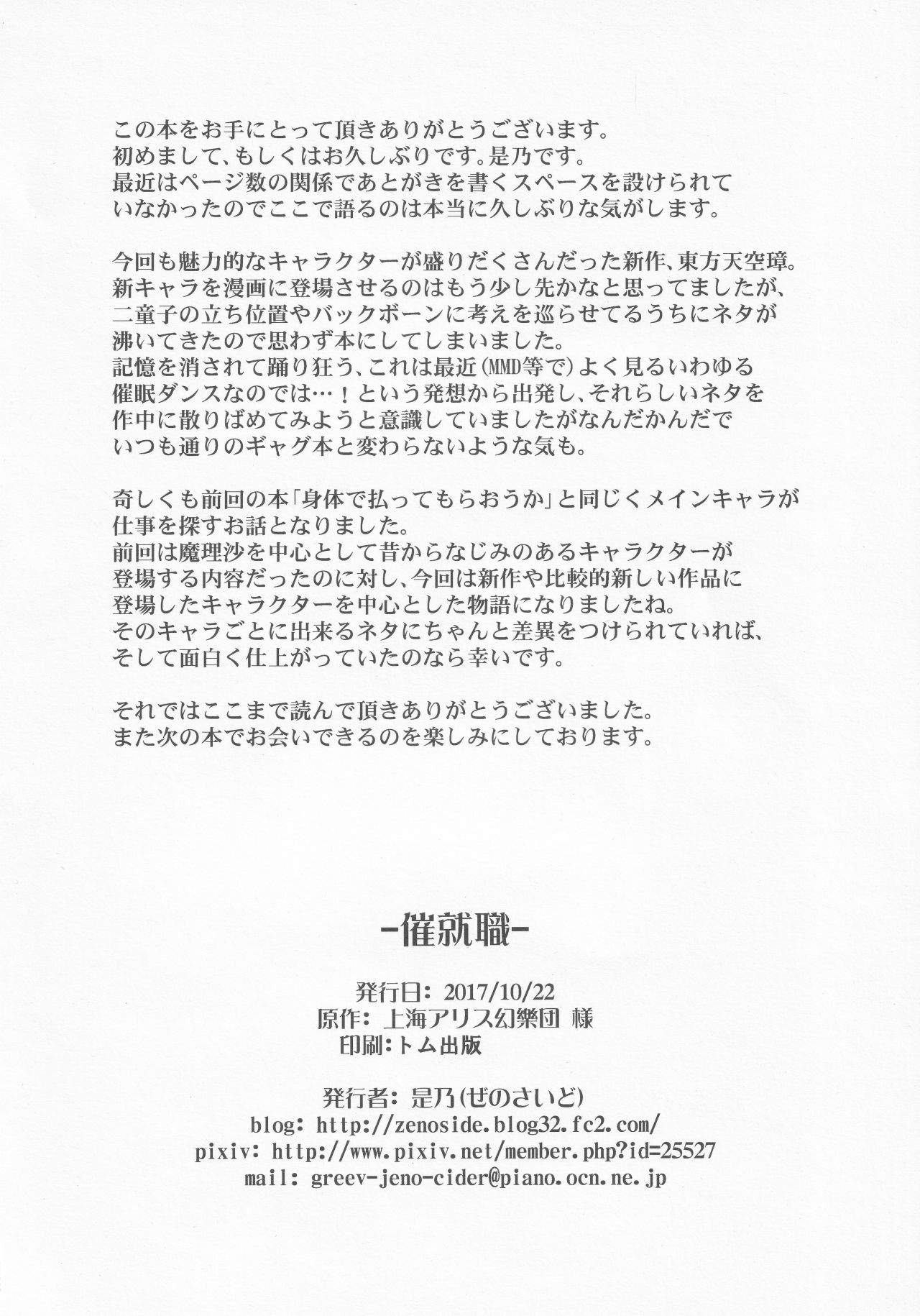 この本をお手にとって頂きありがとうございます。
初めまして、もしくはお久しぶりです。是乃です。
最近はページ数の関係であとがきを書くスペースを設けられていなかったのでここで語るのは本当に久しぶりな気がします。

今回も魅力的なキャラクターが盛りだくさんだった新作、東方天空璋。
新キャラを漫画に登場させるのはもう少し先かなと思ってましたが、二童子の立ち位置やバックボーンに考えを巡らせてるうちにネタが沸いてきたので思わず本にしてしまいました。
記憶を消されて踊り狂う、これは最近(MMD等で)よく見るいわゆる催眠ダンスなのでは…!という発想から出発し、それらしいネタを作中に散りばめてみようと意識していましたがなんだかんだでいつも通りのギャグ本と変わらないような気も。

奇しくも前回の本「身体で払ってもらおうか」と同じくメインキャラが仕事を探すお話となりました。
前回は魔理沙を中心として昔からなじみのあるキャラクターが登場する内容だったのに対し、今回は新作や比較的新しい作品に登場したキャラクターを中心とした物語になりましたね。
そのキャラごとに出来るネタにちゃんと差異をつけられていれば、そして面白く仕上がっていたのなら幸いです。

それではここまで読んで頂きありがとうございました。
また次の本でお会いできるのを楽しみにしております。

-催就職-

発行日: 2017/10/22
原作: 上海アリス幻樂団 様
印刷:トム出版

発行者: 是乃(ぜのさいど)
blog: http://zenoside.blog32.fc2.com/
pixiv: http://www.pixiv.net/member.php?id=25527
mail: greev-jeno-cider@piano.ocn.ne.jp